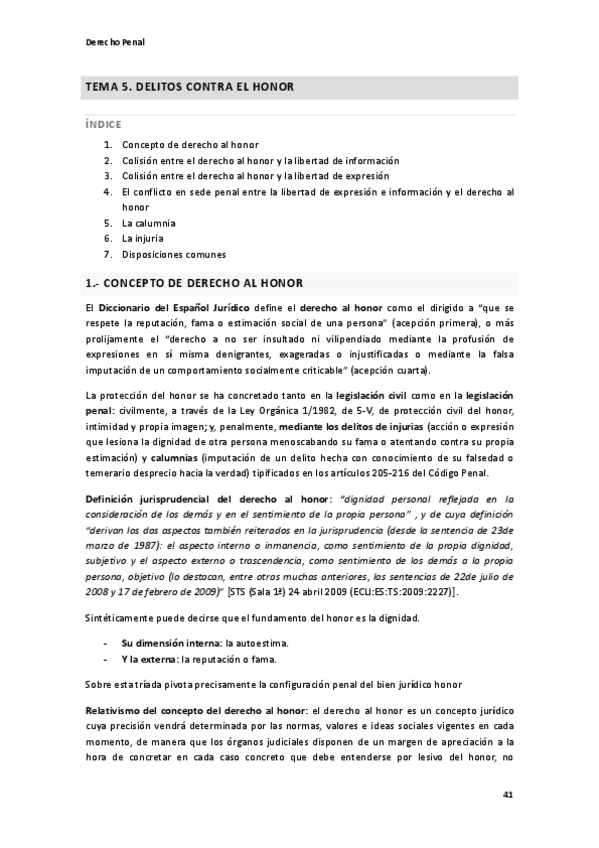 Derecho Penal

TEMA 5. DELITOS CONTRA EL HONOR

ÍNDICE

1. Concepto de derecho al honor
2. Colisión entre el derecho al honor y la libertad de información
3. Colisión entre el derecho al honor y la libertad de expresión
4. El conflicto en sede penal entre la libertad de expresión e información y el derecho al honor
5. La calumnia
6. La injuria
7. Disposiciones comunes

1.- CONCEPTO DE DERECHO AL HONOR

El Diccionario del Español Jurídico define el derecho al honor como el dirigido a "que se respete la reputación, fama o estimación social de una persona" (acepción primera), o más prolijamente el "derecho a no ser insultado ni vilipendiado mediante la profusión de expresiones en sí misma denigrantes, exageradas o injustificadas o mediante la falsa imputación de un comportamiento socialmente criticable" (acepción cuarta).

La protección del honor se ha concretado tanto en la legislación civil como en la legislación penal: civilmente, a través de la Ley Orgánica 1/1982, de 5-V, de protección civil del honor, intimidad y propia imagen; y, penalmente, mediante los delitos de injurias (acción o expresión que lesiona la dignidad de otra persona menoscabando su fama o atentando contra su propia estimación) y calumnias (imputación de un delito hecha con conocimiento de su falsedad o temerario desprecio hacia la verdad) tipificados en los artículos 205-216 del Código Penal.

Definición jurisprudencial del derecho al honor: "dignidad personal reflejada en la consideración de los demás y en el sentimiento de la propia persona" , y de cuya definición "derivan los dos aspectos también reiterados en la jurisprudencia (desde la sentencia de 23de marzo de 1987): el aspecto interno o inmanencia, como sentimiento de la propia dignidad, subjetivo y el aspecto externo o trascendencia, como sentimiento de los demás a la propia persona, objetivo (lo destacan, entre otras muchas anteriores, las sentencias de 22de julio de 2008 y 17 de febrero de 2009)" [STS (Sala 1ª) 24 abril 2009 (ECLI:ES:TS:2009:2227)].

Sintéticamente puede decirse que el fundamento del honor es la dignidad.

- Su dimensión interna: la autoestima.
- Y la externa: la reputación o fama.

Sobre esta tríada pivota precisamente la configuración penal del bien jurídico honor

Relativismo del concepto del derecho al honor: el derecho al honor es un concepto jurídico cuya precisión vendrá determinada por las normas, valores e ideas sociales vigentes en cada momento, de manera que los órganos judiciales disponen de un margen de apreciación a la hora de concretar en cada caso concreto que debe entenderse por lesivo del honor, no

41